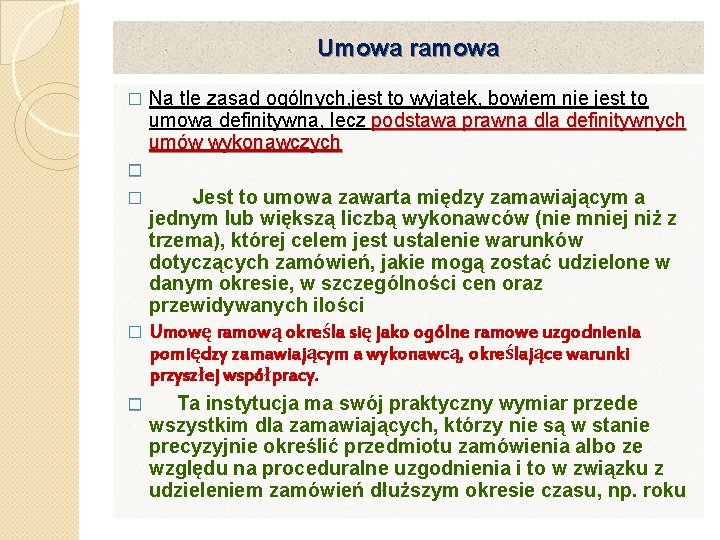 Umowa ramowa

□ Na tle zasad ogólnych,jest to wyjątek, bowiem nie jest to umowa definitywna, lecz podstawa prawna dla definitywnych umów wykonawczych

□

□ Jest to umowa zawarta między zamawiającym a jednym lub większą liczbą wykonawców (nie mniej niż z trzema), której celem jest ustalenie warunków dotyczących zamówień, jakie mogą zostać udzielone w danym okresie, w szczególności cen oraz przewidywanych ilości

□ Umowę ramową określa się jako ogólne ramowe uzgodnienia pomiędzy zamawiającym a wykonawcą, określające warunki przyszłej współpracy.

□ Ta instytucja ma swój praktyczny wymiar przede wszystkim dla zamawiających, którzy nie są w stanie precyzyjnie określić przedmiotu zamówienia albo ze względu na proceduralne uzgodnienia i to w związku z udzieleniem zamówień dłuższym okresie czasu, np. roku